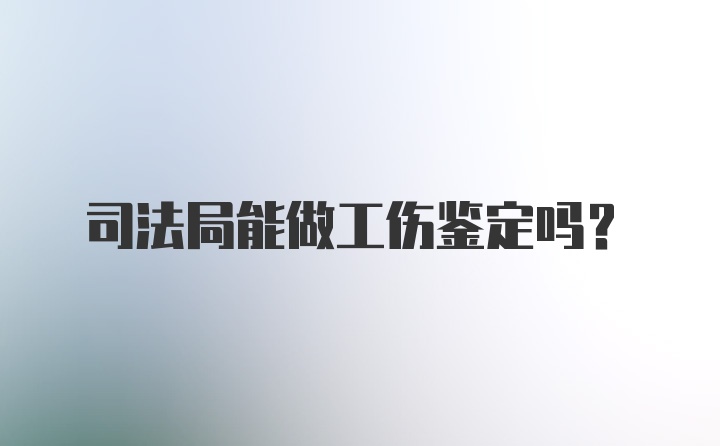 司法局能做工伤鉴定吗？